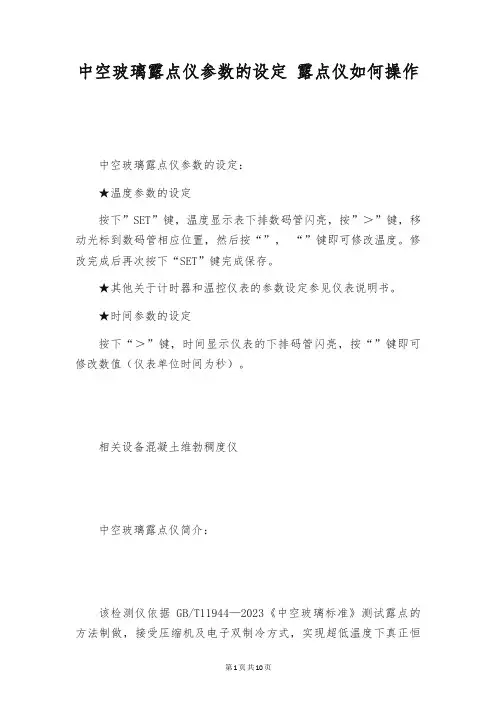 中空玻璃露点仪参数的设定 露点仪如何操作

中空玻璃露点仪参数的设定：

★温度参数的设定

按下”SET”键，温度显示表下排数码管闪亮，按”＞”键，移动光标到数码管相应位置，然后按“”，“”键即可修改温度。修改完成后再次按下“SET”键完成保存。

★其他关于计时器和温控仪表的参数设定参见仪表说明书。

★时间参数的设定

按下“＞”键，时间显示仪表的下排码管闪亮，按“”键即可修改数值（仪表单位时间为秒）。

相关设备混凝土维勃稠度仪

中空玻璃露点仪简介：

该检测仪依据 GB/T11944—2023《中空玻璃标准》测试露点的方法制做，接受压缩机及电子双制冷方式，实现超低温度下真正恒

第1页共10页